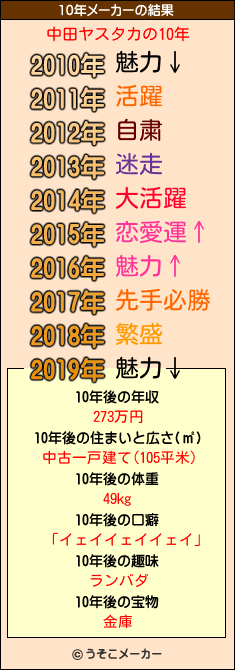 10年メーカーの結果

中田ヤスタカの10年

2010年 魅力↓
2011年 活躍
2012年 自粛
2013年 迷走
2014年 大活躍
2015年 恋愛運↑
2016年 魅力↑
2017年 先手必勝
2018年 繁盛
2019年 魅力↓

10年後の年収
273万円
10年後の住まいと広さ(㎡)
中古一戸建て(105平米)
10年後の体重
49kg
10年後の口癖
「イェイイェイイェイ」
10年後の趣味
ランバダ
10年後の宝物
金庫

© うそこメーカー